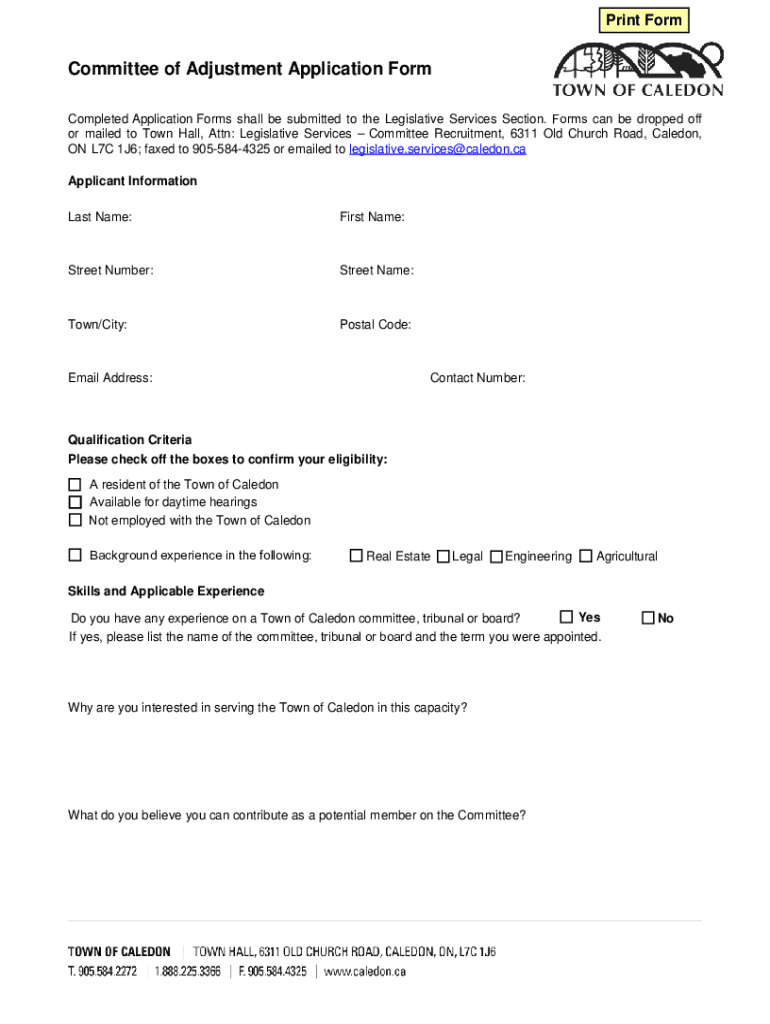 Print Form

TOWN OF CALEDON

Committee of Adjustment Application Form

Completed Application Forms shall be submitted to the Legislative Services Section. Forms can be dropped off or mailed to Town Hall, Attn: Legislative Services – Committee Recruitment, 6311 Old Church Road, Caledon, ON L7C 1J6; faxed to 905-584-4325 or emailed to legislative.services@caledon.ca

Applicant Information

Last Name:

First Name:

Street Number:

Street Name:

Town/City:

Postal Code:

Email Address:

Contact Number:

Qualification Criteria
Please check off the boxes to confirm your eligibility:

A resident of the Town of Caledon
Available for daytime hearings
Not employed with the Town of Caledon

Background experience in the following: Real Estate Legal Engineering Agricultural

Skills and Applicable Experience

Do you have any experience on a Town of Caledon committee, tribunal or board? Yes No
If yes, please list the name of the committee, tribunal or board and the term you were appointed.

Why are you interested in serving the Town of Caledon in this capacity?

What do you believe you can contribute as a potential member on the Committee?

TOWN OF CALEDON | TOWN HALL, 6311 OLD CHURCH ROAD, CALEDON, ON, L7C 1J6
T. 905.584.2272 | 1.888.225.3366 | F. 905.584.4325 | www.caledon.ca